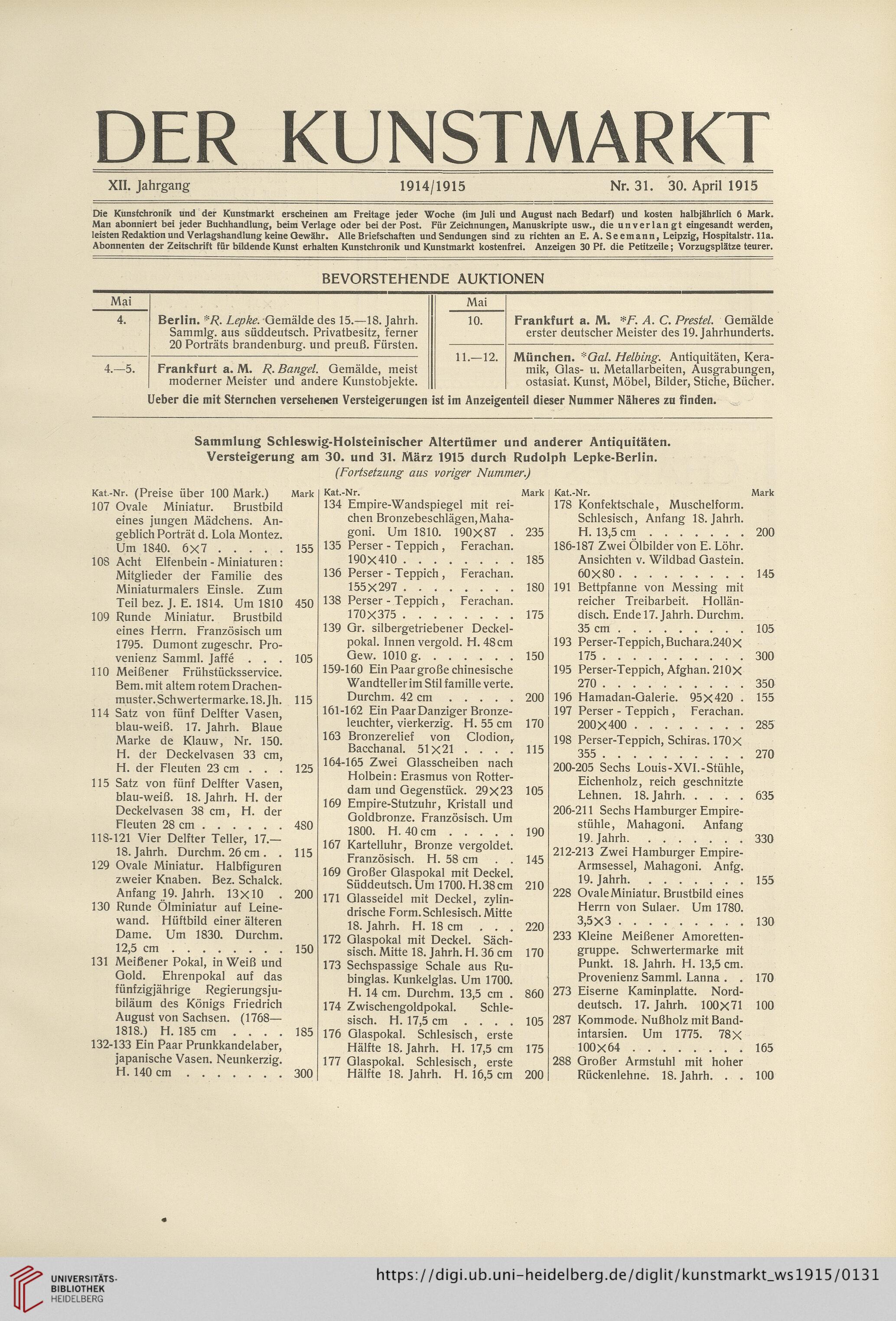 DER KUNSTMARKT

XII. Jahrgang 1914/1915 Nr. 31. 30. April 1915

Die Kunstchronik und der Kunstmarkt erscheinen am Freitage jeder Woche (im Juli und August nach Bedarf) und kosten halbjährlich 6 Mark. Man abonniert bei jeder Buchhandlung, beim Verlage oder bei der Post. Für Zeichnungen, Manuskripte usw., die unverlangt eingesandt werden, leisten Redaktion und Verlagshandlung keine Gewähr. Alle Briefschaften und Sendungen sind zu richten an E. A. Seemann, Leipzig, Hospitalstr. 11a. Abonnenten der Zeitschrift für bildende Kunst erhalten Kunstchronik und Kunstmarkt kostenfrei. Anzeigen 30 Pf. die Petitzeile; Vorzugsplätze teurer.

BEVORSTEHENDE AUKTIONEN

| Mai | |
|---|---|
| 4. | Berlin. *R. Lepke. Gemälde des 15.—18. Jahrh. Sammlg. aus süddeutsch. Privatbesitz, ferner 20 Porträts brandenburg. und preuß. Fürsten. |
| 4.—5. | Frankfurt a. M. R. Bangel. Gemälde, meist moderner Meister und andere Kunstobjekte. |

| Mai | |
|---|---|
| 10. | Frankfurt a. M. *F. A. C. Prestel. Gemälde erster deutscher Meister des 19. Jahrhunderts. |
| 11.—12. | München. *Gal. Helbing. Antiquitäten, Keramik, Glas- u. Metallarbeiten, Ausgrabungen, ostasiat. Kunst, Möbel, Bilder, Stiche, Bücher. |

Ueber die mit Sternchen versehenen Versteigerungen ist im Anzeigenteil dieser Nummer Näheres zu finden.

Sammlung Schleswig-Holsteinischer Altertümer und anderer Antiquitäten.
Versteigerung am 30. und 31. März 1915 durch Rudolph Lepke-Berlin.
(Fortsetzung aus voriger Nummer.)

Kat.-Nr. (Preise über 100 Mark.) Mark
107 Ovale Miniatur. Brustbild eines jungen Mädchens. Angeblich Porträt d. Lola Montez. Um 1840. 6×7 . . . . . 155
108 Acht Elfenbein - Miniaturen: Mitglieder der Familie des Miniaturmalers Einsle. Zum Teil bez. J. E. 1814. Um 1810 450
109 Runde Miniatur. Brustbild eines Herrn. Französisch um 1795. Dumont zugeschr. Provenienz Samml. Jaffé . . . 105
110 Meißener Frühstücksservice. Bem. mit altem rotem Drachenmuster. Schwertermarke. 18. Jh. 115
114 Satz von fünf Delfter Vasen, blau-weiß. 17. Jahrh. Blaue Marke de Klauw, Nr. 150. H. der Deckelvasen 33 cm, H. der Fleuten 23 cm . . . 125
115 Satz von fünf Delfter Vasen, blau-weiß. 18. Jahrh. H. der Deckelvasen 38 cm, H. der Fleuten 28 cm . . . . . . 480
118-121 Vier Delfter Teller, 17.—18. Jahrh. Durchm. 26 cm . . 115
129 Ovale Miniatur. Halbfiguren zweier Knaben. Bez. Schalck. Anfang 19. Jahrh. 13×10 . 200
130 Runde Ölminiatur auf Leinewand. Hüftbild einer älteren Dame. Um 1830. Durchm. 12,5 cm . . . . . . . . 150
131 Meißener Pokal, in Weiß und Gold. Ehrenpokal auf das fünfzigjährige Regierungsjubiläum des Königs Friedrich August von Sachsen. (1768—1818.) H. 185 cm . . . . 185
132-133 Ein Paar Prunkkandelaber, japanische Vasen. Neunkerzig. H. 140 cm . . . . . . . 300

Kat.-Nr. Mark
134 Empire-Wandspiegel mit reichen Bronzebeschlägen, Mahagoni. Um 1810. 190×87 . 235
135 Perser - Teppich, Ferachan. 190×410 . . . . . . . . 185
136 Perser - Teppich, Ferachan. 155×297 . . . . . . . . 180
138 Perser - Teppich, Ferachan. 170×375 . . . . . . . . 175
139 Gr. silbergetriebener Deckelpokal. Innen vergold. H. 48 cm Gew. 1010 g. . . . . . . 150
159-160 Ein Paar große chinesische Wandteller im Stil famille verte. Durchm. 42 cm . . . . . 200
161-162 Ein Paar Danziger Bronzeleuchter, vierkerzig. H. 55 cm 170
163 Bronzerelief von Clodion, Bacchanal. 51×21 . . . . 115
164-165 Zwei Glasscheiben nach Holbein: Erasmus von Rotterdam und Gegenstück. 29×23 105
169 Empire-Stutzuhr, Kristall und Goldbronze. Französisch. Um 1800. H. 40 cm . . . . . 190
167 Kartelluhr, Bronze vergoldet. Französisch. H. 58 cm . . 145
169 Großer Glaspokal mit Deckel. Süddeutsch. Um 1700. H. 38 cm 210
171 Glasseidel mit Deckel, zylindrische Form. Schlesisch. Mitte 18. Jahrh. H. 18 cm . . . 220
172 Glaspokal mit Deckel. Sächsisch. Mitte 18. Jahrh. H. 36 cm 170
173 Sechspassige Schale aus Rubinglas. Kunkelglas. Um 1700. H. 14 cm. Durchm. 13,5 cm . 860
174 Zwischengoldpokal. Schlesisch. H. 17,5 cm . . . . 105
176 Glaspokal. Schlesisch, erste Hälfte 18. Jahrh. H. 17,5 cm 175
177 Glaspokal. Schlesisch, erste Hälfte 18. Jahrh. H. 16,5 cm 200

Kat.-Nr. Mark
178 Konfektschale, Muschelform. Schlesisch, Anfang 18. Jahrh. H. 13,5 cm . . . . . . . 200
186-187 Zwei Ölbilder von E. Löhr. Ansichten v. Wildbad Gastein. 60×80 . . . . . . . . . 145
191 Bettpfanne von Messing mit reicher Treibarbeit. Holländisch. Ende 17. Jahrh. Durchm. 35 cm . . . . . . . . . 105
193 Perser-Teppich, Buchara. 240×175 . . . . . . . . . . 300
195 Perser-Teppich, Afghan. 210×270 . . . . . . . . . . 350
196 Hamadan-Galerie. 95×420 . 155
197 Perser - Teppich, Ferachan. 200×400 . . . . . . . . 285
198 Perser-Teppich, Schiras. 170×355 . . . . . . . . . . 270
200-205 Sechs Louis-XVI.-Stühle, Eichenholz, reich geschnitzte Lehnen. 18. Jahrh. . . . . 635
206-211 Sechs Hamburger Empirestühle, Mahagoni. Anfang 19. Jahrh. . . . . . . . 330
212-213 Zwei Hamburger Empire-Armsessel, Mahagoni. Anfg. 19. Jahrh. . . . . . . . 155
228 Ovale Miniatur. Brustbild eines Herrn von Sulaer. Um 1780. 3,5×3 . . . . . . . . . 130
233 Kleine Meißener Amorettengruppe. Schwertermarke mit Punkt. 18. Jahrh. H. 13,5 cm. Provenienz Samml. Lanna . . 170
273 Eiserne Kaminplatte. Norddeutsch. 17. Jahrh. 100×71 100
287 Kommode. Nußholz mit Bandintarsien. Um 1775. 78×100×64 . . . . . . . . 165
288 Großer Armstuhl mit hoher Rückenlehne. 18. Jahrh. . . 100

UNIVERSITÄTS-BIBLIOTHEK HEIDELBERG
https://digi.ub.uni-heidelberg.de/diglit/kunstmarkt_ws1915/0131